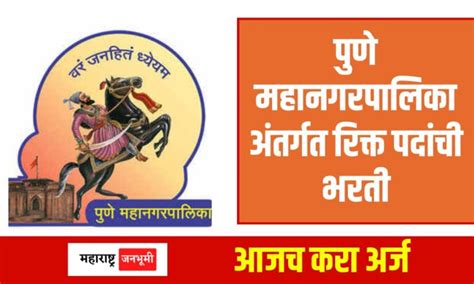 वरं जनहितं ध्येयम

पुणे महानगरपालिका

पुणे महानगरपालिका अंतर्गत रिक्त पदांची भरती

महाराष्ट्र जनभूमी

आजच करा अर्ज